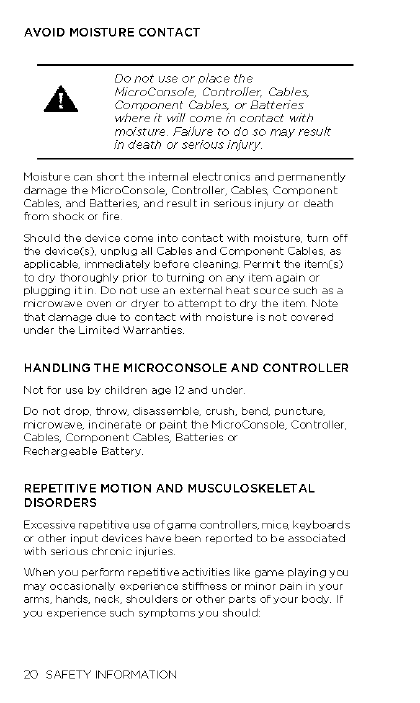 AVOID MOISTURE CONTACT

Do not use or place the MicroConsole, Controller, Cables, Component Cables, or Batteries where it will come in contact with moisture. Failure to do so may result in death or serious injury.

Moisture can short the internal electronics and permanently damage the MicroConsole, Controller, Cables, Component Cables, and Batteries, and result in serious injury or death from shock or fire.

Should the device come into contact with moisture, turn off the device(s), unplug all Cables and Component Cables, as applicable, immediately before cleaning. Permit the item(s) to dry thoroughly prior to turning on any item again or plugging it in. Do not use an external heat source such as a microwave oven or dryer to attempt to dry the item. Note that damage due to contact with moisture is not covered under the Limited Warranties.

HANDLING THE MICROCONSOLE AND CONTROLLER

Not for use by children age 12 and under.

Do not drop, throw, disassemble, crush, bend, puncture, microwave, incinerate or paint the MicroConsole, Controller, Cables, Component Cables, Batteries or Rechargeable Battery.

REPETITIVE MOTION AND MUSCULOSKELETAL DISORDERS

Excessive repetitive use of game controllers, mice, keyboards or other input devices have been reported to be associated with serious chronic injuries.

When you perform repetitive activities like game playing you may occasionally experience stiffness or minor pain in your arms, hands, neck, shoulders or other parts of your body. If you experience such symptoms you should:

20 SAFETY INFORMATION